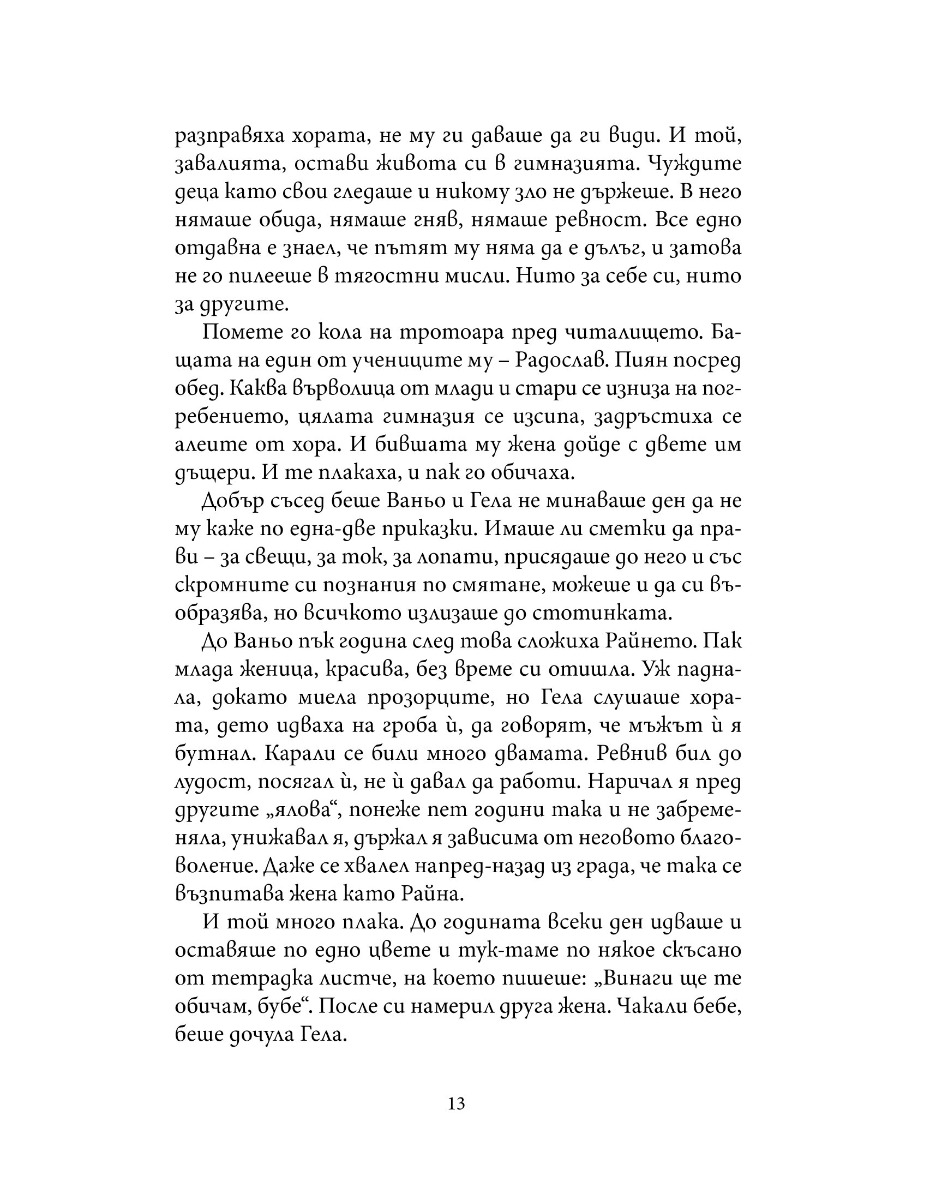 разправяха хората, не му ги даваше да ги види. И той, завалията, остави живота си в гимназията. Чуждите деца като свои гледаше и никому зло не държеше. В него нямаше обида, нямаше гняв, нямаше ревност. Все едно отдавна е знаел, че пътят му няма да е дълъг, и затова не го пилееше в тягостни мисли. Нито за себе си, нито за другите.

Помете го кола на тротоара пред читалището. Бащата на един от учениците му – Радослав. Пиян посред обед. Каква върволица от млади и стари се изниза на погребението, цялата гимназия се изсипа, задръстиха се алеите от хора. И бившата му жена дойде с двете им дъщери. И те плакаха, и пак го обичаха.

Добър съсед беше Ваньо и Гела не минаваше ден да не му каже по една-две приказки. Имаше ли сметки да прави – за свещи, за ток, за лопати, присядаше до него и със скромните си познания по смятане, можеше и да си въобразява, но всичкото излизаше до стотинката.

До Ваньо пък година след това сложиха Райнето. Пак млада женица, красива, без време си отишла. Уж паднала, докато миела прозорците, но Гела слушаше хората, дето идваха на гроба ѝ, да говорят, че мъжът ѝ я бутнал. Карали се били много двамата. Ревнив бил до лудост, посягал ѝ, не ѝ давал да работи. Наричал я пред другите „ялова“, понеже пет години така и не забременяла, унижавал я, държал я зависима от неговото благоволение. Даже се хвалел напред-назад из града, че така се възпитава жена като Райна.

И той много плака. До годината всеки ден идваше и оставяше по едно цвете и тук-таме по някое скъсано от тетрадка листче, на което пишеше: „Винаги ще те обичам, бубе“. После си намерил друга жена. Чакали бебе, беше дочула Гела.

13